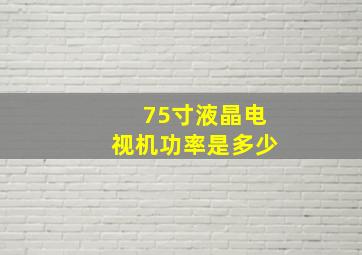 75寸液晶电视机功率是多少